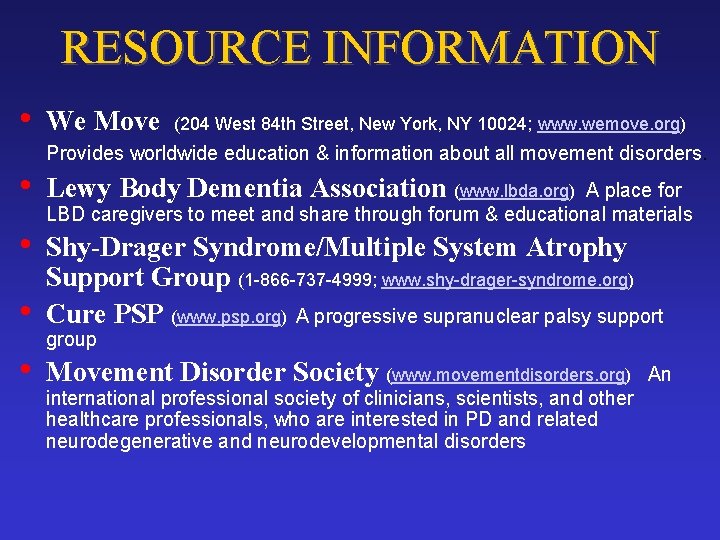 RESOURCE INFORMATION

• We Move (204 West 84th Street, New York, NY 10024; www.wemove.org) Provides worldwide education & information about all movement disorders.

• Lewy Body Dementia Association (www.lbda.org) A place for LBD caregivers to meet and share through forum & educational materials

• Shy-Drager Syndrome/Multiple System Atrophy Support Group (1-866-737-4999; www.shy-drager-syndrome.org)

• Cure PSP (www.psp.org) A progressive supranuclear palsy support group

• Movement Disorder Society (www.movementdisorders.org) An international professional society of clinicians, scientists, and other healthcare professionals, who are interested in PD and related neurodegenerative and neurodevelopmental disorders